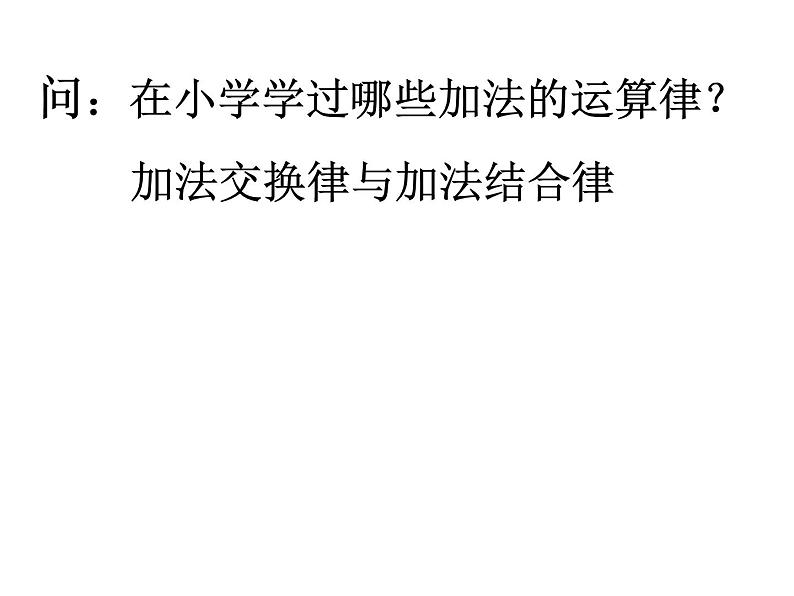 问：在小学学过哪些加法的运算律？

加法交换律与加法结合律